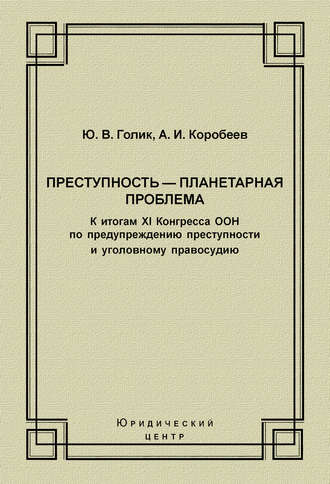 Ю. В. Голик, А. И. Коробеев

ПРЕСТУПНОСТЬ — ПЛАНЕТАРНАЯ ПРОБЛЕМА

К итогам XI Конгресса ООН по предупреждению преступности и уголовному правосудию

Юридический
центр